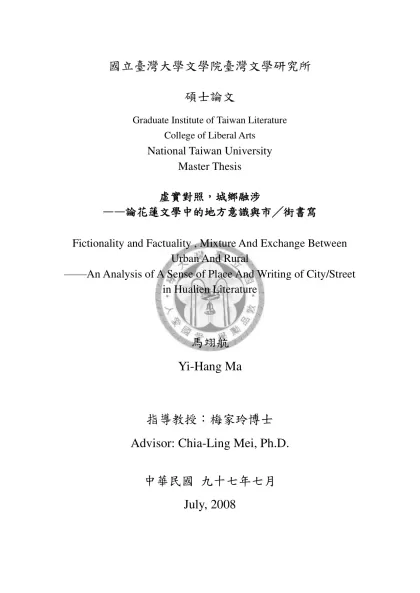 國立臺灣大學文學院臺灣文學研究所

碩士論文

Graduate Institute of Taiwan Literature
College of Liberal Arts
National Taiwan University
Master Thesis

虛實對照，城鄉融涉
——論花蓮文學中的地方意識與市／街書寫

Fictionality and Factuality , Mixture And Exchange Between Urban And Rural
——An Analysis of A Sense of Place And Writing of City/Street in Hualien Literature

馬翊航

Yi-Hang Ma

指導教授：梅家玲博士

Advisor: Chia-Ling Mei, Ph.D.

中華民國 九十七年七月

July, 2008